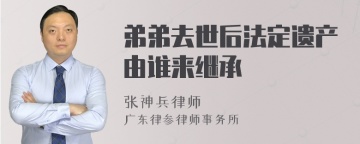 弟弟去世后法定遗产由谁来继承

张神兵律师

广东律参律师事务所